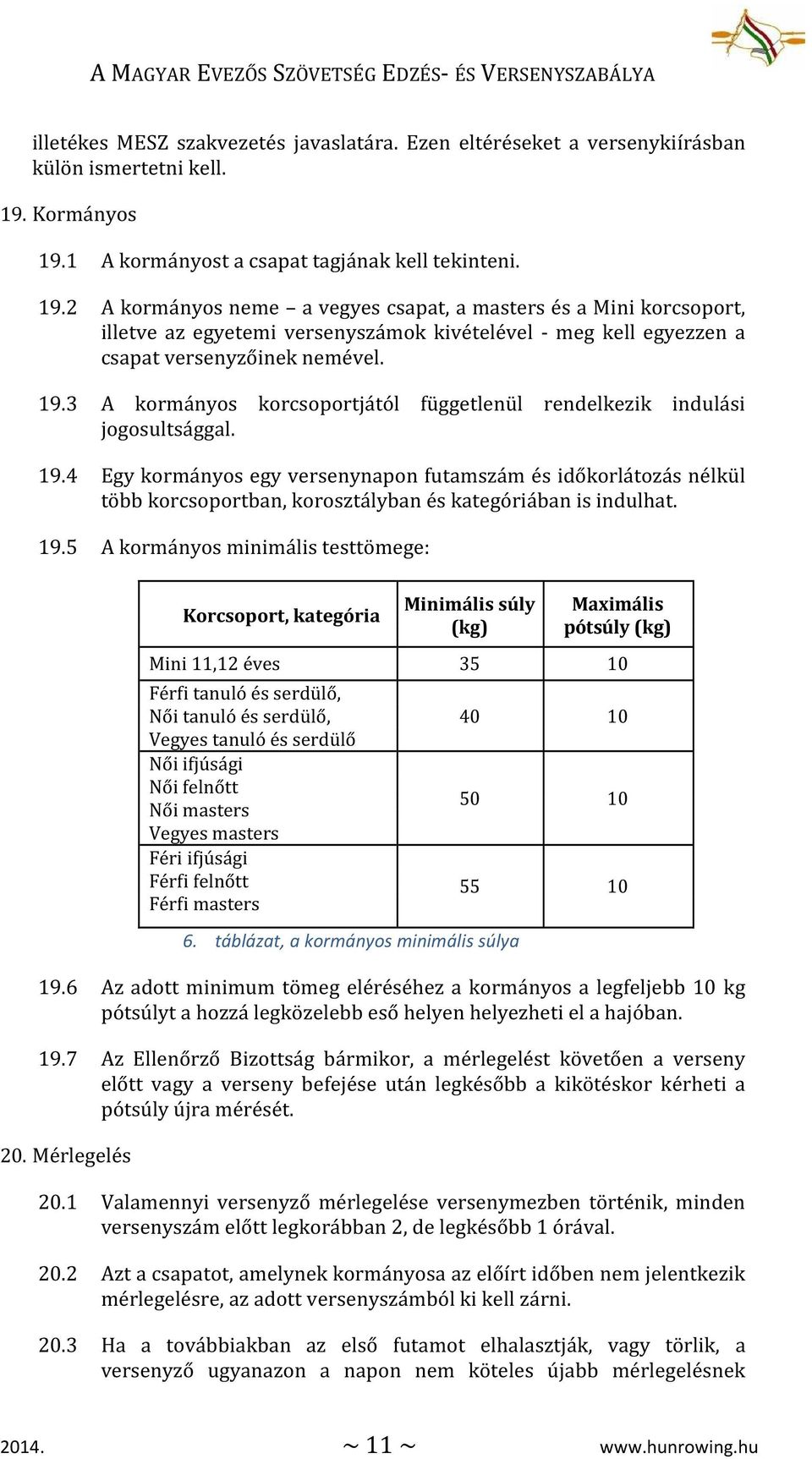 A MAGYAR EVEZŐS SZÖVETSÉG EDZÉS- ÉS VERSENYSZABÁLYA

illetékes MESZ szakvezetés javaslatára. Ezen eltéréseket a versenykiírásban külön ismertetni kell.

19. Kormányos

19.1 A kormányost a csapat tagjának kell tekinteni.

19.2 A kormányos neme – a vegyes csapat, a masters és a Mini korcsoport, illetve az egyetemi versenyszámok kivételével - meg kell egyezzen a csapat versenyzőinek nemével.

19.3 A kormányos korcsoportjától függetlenül rendelkezik indulási jogosultsággal.

19.4 Egy kormányos egy versenynapon futamszám és időkorlátozás nélkül több korcsoportban, korosztályban és kategóriában is indulhat.

19.5 A kormányos minimális testtömege:

| Korcsoport, kategória | Minimális súly (kg) | Maximális pótsúly (kg) |
|---|---|---|
| Mini 11,12 éves | 35 | 10 |
| Férfi tanuló és serdülő, Női tanuló és serdülő, Vegyes tanuló és serdülő | 40 | 10 |
| Női ifjúsági Női felnőtt Női masters Vegyes masters | 50 | 10 |
| Féri ifjúsági Férfi felnőtt Férfi masters | 55 | 10 |

6. táblázat, a kormányos minimális súlya

19.6 Az adott minimum tömeg eléréséhez a kormányos a legfeljebb 10 kg pótsúlyt a hozzá legközelebb eső helyen helyezheti el a hajóban.

19.7 Az Ellenőrző Bizottság bármikor, a mérlegelést követően a verseny előtt vagy a verseny befejése után legkésőbb a kikötéskor kérheti a pótsúly újra mérését.

20. Mérlegelés

20.1 Valamennyi versenyző mérlegelése versenymezben történik, minden versenyszám előtt legkorábban 2, de legkésőbb 1 órával.

20.2 Azt a csapatot, amelynek kormányosa az előírt időben nem jelentkezik mérlegelésre, az adott versenyszámból ki kell zárni.

20.3 Ha a továbbiakban az első futamot elhalasztják, vagy törlik, a versenyző ugyanazon a napon nem köteles újabb mérlegelésnek

2014. ~ 11 ~ www.hunrowing.hu